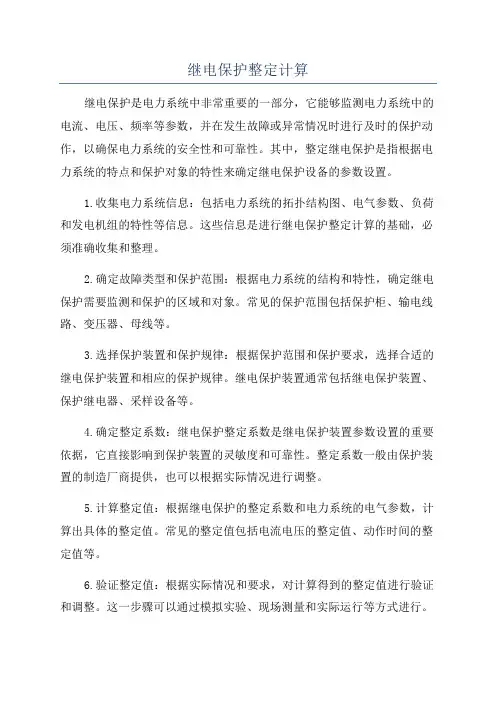 继电保护整定计算

继电保护是电力系统中非常重要的一部分，它能够监测电力系统中的电流、电压、频率等参数，并在发生故障或异常情况时进行及时的保护动作，以确保电力系统的安全性和可靠性。其中，整定继电保护是指根据电力系统的特点和保护对象的特性来确定继电保护设备的参数设置。

1.收集电力系统信息：包括电力系统的拓扑结构图、电气参数、负荷和发电机组的特性等信息。这些信息是进行继电保护整定计算的基础，必须准确收集和整理。

2.确定故障类型和保护范围：根据电力系统的结构和特性，确定继电保护需要监测和保护的区域和对象。常见的保护范围包括保护柜、输电线路、变压器、母线等。

3.选择保护装置和保护规律：根据保护范围和保护要求，选择合适的继电保护装置和相应的保护规律。继电保护装置通常包括继电保护装置、保护继电器、采样设备等。

4.确定整定系数：继电保护整定系数是继电保护装置参数设置的重要依据，它直接影响到保护装置的灵敏度和可靠性。整定系数一般由保护装置的制造厂商提供，也可以根据实际情况进行调整。

5.计算整定值：根据继电保护的整定系数和电力系统的电气参数，计算出具体的整定值。常见的整定值包括电流电压的整定值、动作时间的整定值等。

6.验证整定值：根据实际情况和要求，对计算得到的整定值进行验证和调整。这一步骤可以通过模拟实验、现场测量和实际运行等方式进行。